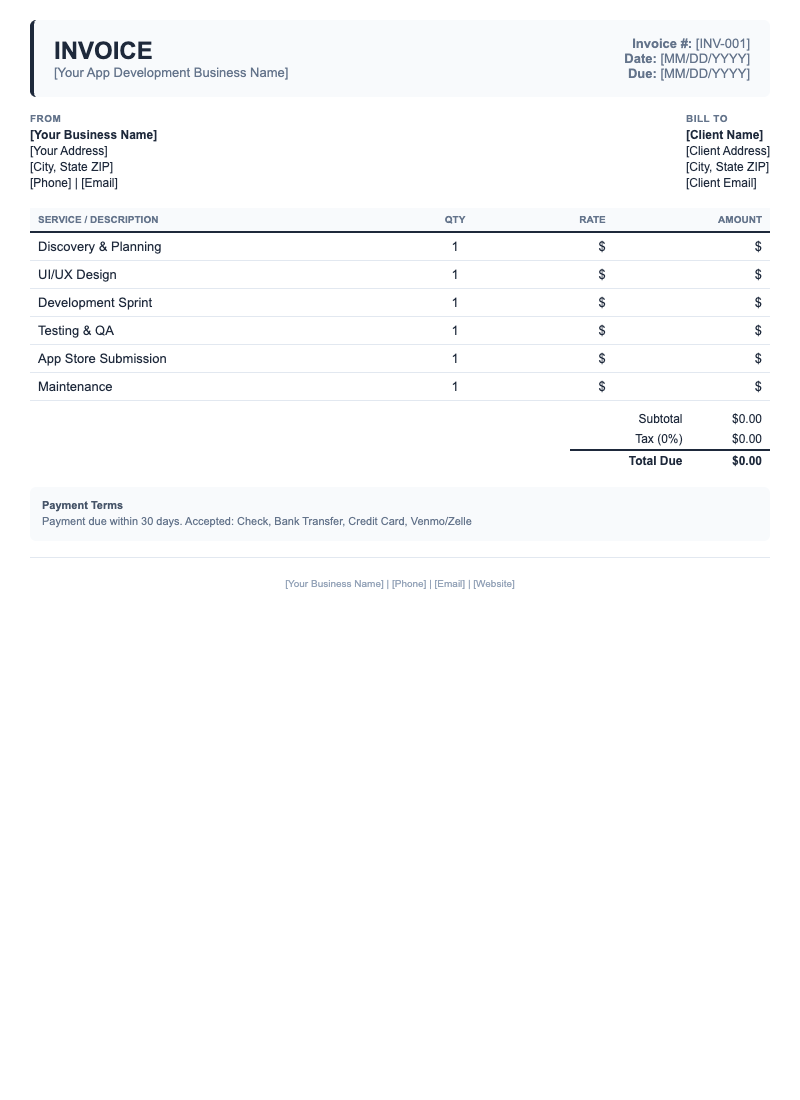 INVOICE
[Your App Development Business Name]

Invoice #: [INV-001]
Date: [MM/DD/YYYY]
Due: [MM/DD/YYYY]

FROM
[Your Business Name]
[Your Address]
[City, State ZIP]
[Phone] | [Email]

BILL TO
[Client Name]
[Client Address]
[City, State ZIP]
[Client Email]

| SERVICE / DESCRIPTION | QTY | RATE | AMOUNT |
|---|---|---|---|
| Discovery & Planning | 1 | $ | $ |
| UI/UX Design | 1 | $ | $ |
| Development Sprint | 1 | $ | $ |
| Testing & QA | 1 | $ | $ |
| App Store Submission | 1 | $ | $ |
| Maintenance | 1 | $ | $ |

Subtotal $0.00
Tax (0%) $0.00
Total Due $0.00

Payment Terms
Payment due within 30 days. Accepted: Check, Bank Transfer, Credit Card, Venmo/Zelle

[Your Business Name] | [Phone] | [Email] | [Website]